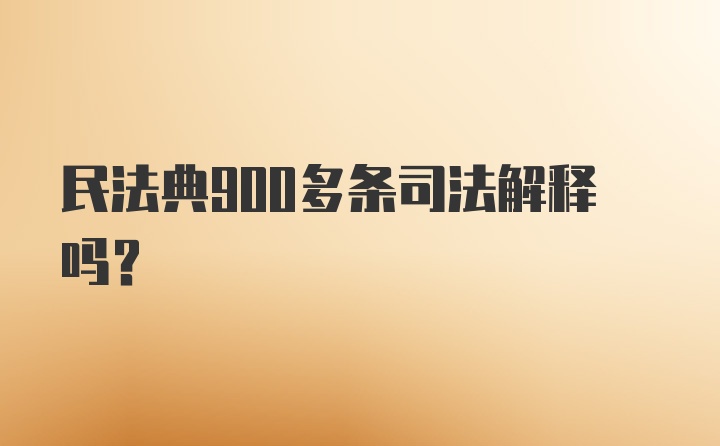 民法典900多条司法解释吗?